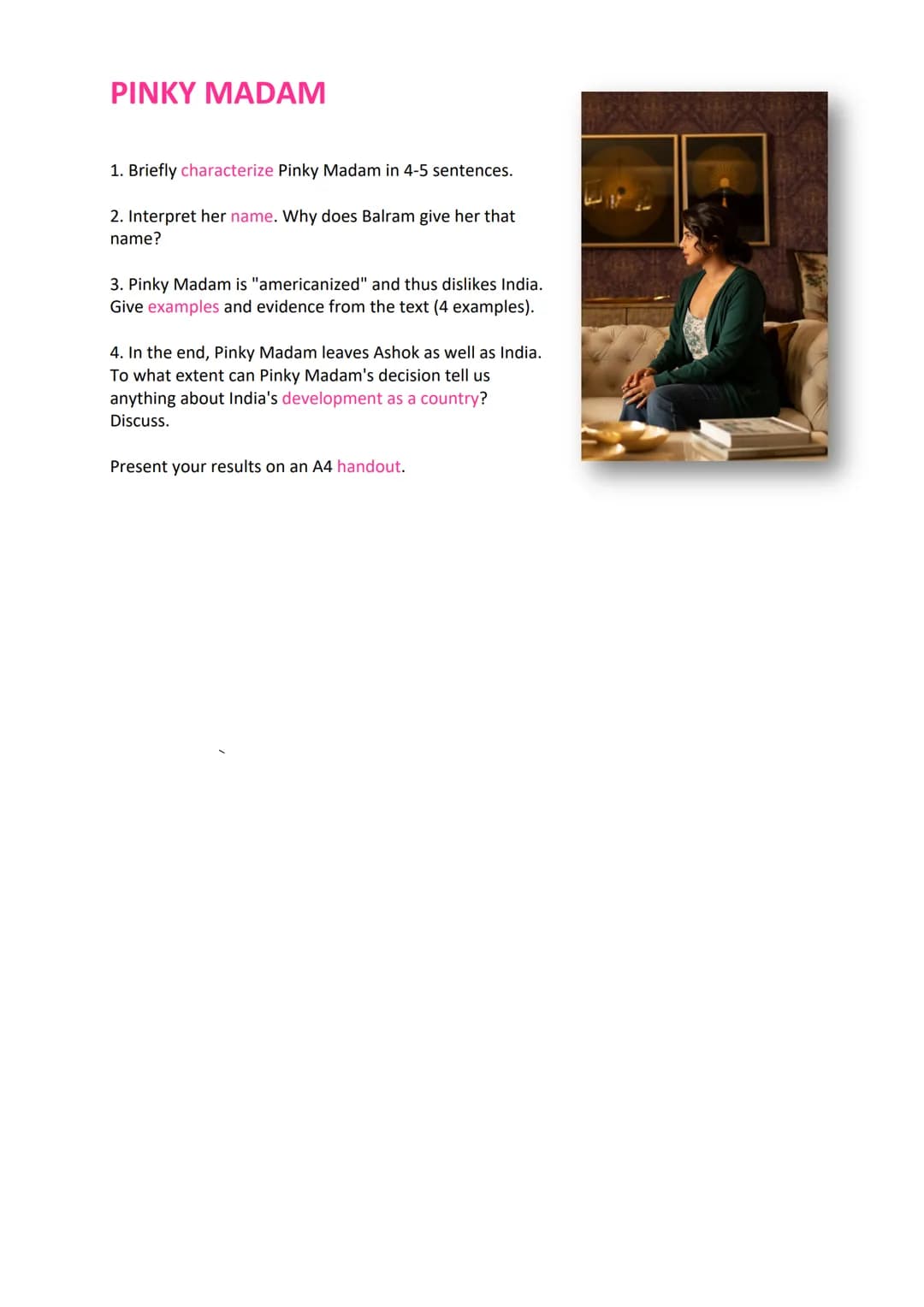 PINKY MADAM

1. Briefly characterize Pinky Madam in 4-5 sentences.

2. Interpret her name. Why does Balram give her that name?

3. Pinky Madam is "americanized" and thus dislikes India. Give examples and evidence from the text (4 examples).

4. In the end, Pinky Madam leaves Ashok as well as India. To what extent can Pinky Madam's decision tell us anything about India's development as a country? Discuss.

Present your results on an A4 handout.